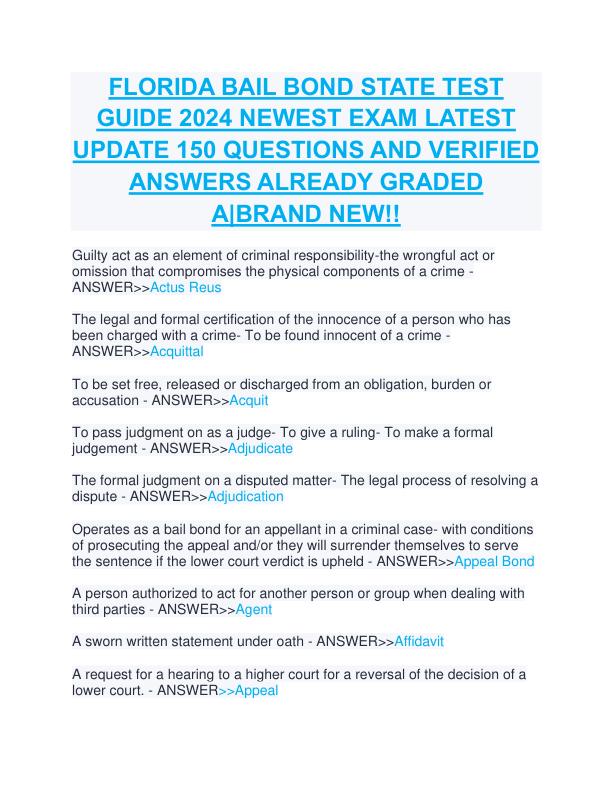 FLORIDA BAIL BOND STATE TEST GUIDE 2024 NEWEST EXAM LATEST UPDATE 150 QUESTIONS AND VERIFIED ANSWERS ALREADY GRADED A|BRAND NEW!!

Guilty act as an element of criminal responsibility-the wrongful act or omission that compromises the physical components of a crime - ANSWER>>Actus Reus

The legal and formal certification of the innocence of a person who has been charged with a crime- To be found innocent of a crime - ANSWER>>Acquittal

To be set free, released or discharged from an obligation, burden or accusation - ANSWER>>Acquit

To pass judgment on as a judge- To give a ruling- To make a formal judgement - ANSWER>>Adjudicate

The formal judgment on a disputed matter- The legal process of resolving a dispute - ANSWER>>Adjudication

Operates as a bail bond for an appellant in a criminal case- with conditions of prosecuting the appeal and/or they will surrender themselves to serve the sentence if the lower court verdict is upheld - ANSWER>>Appeal Bond

A person authorized to act for another person or group when dealing with third parties - ANSWER>>Agent

A sworn written statement under oath - ANSWER>>Affidavit

A request for a hearing to a higher court for a reversal of the decision of a lower court. - ANSWER>>Appeal